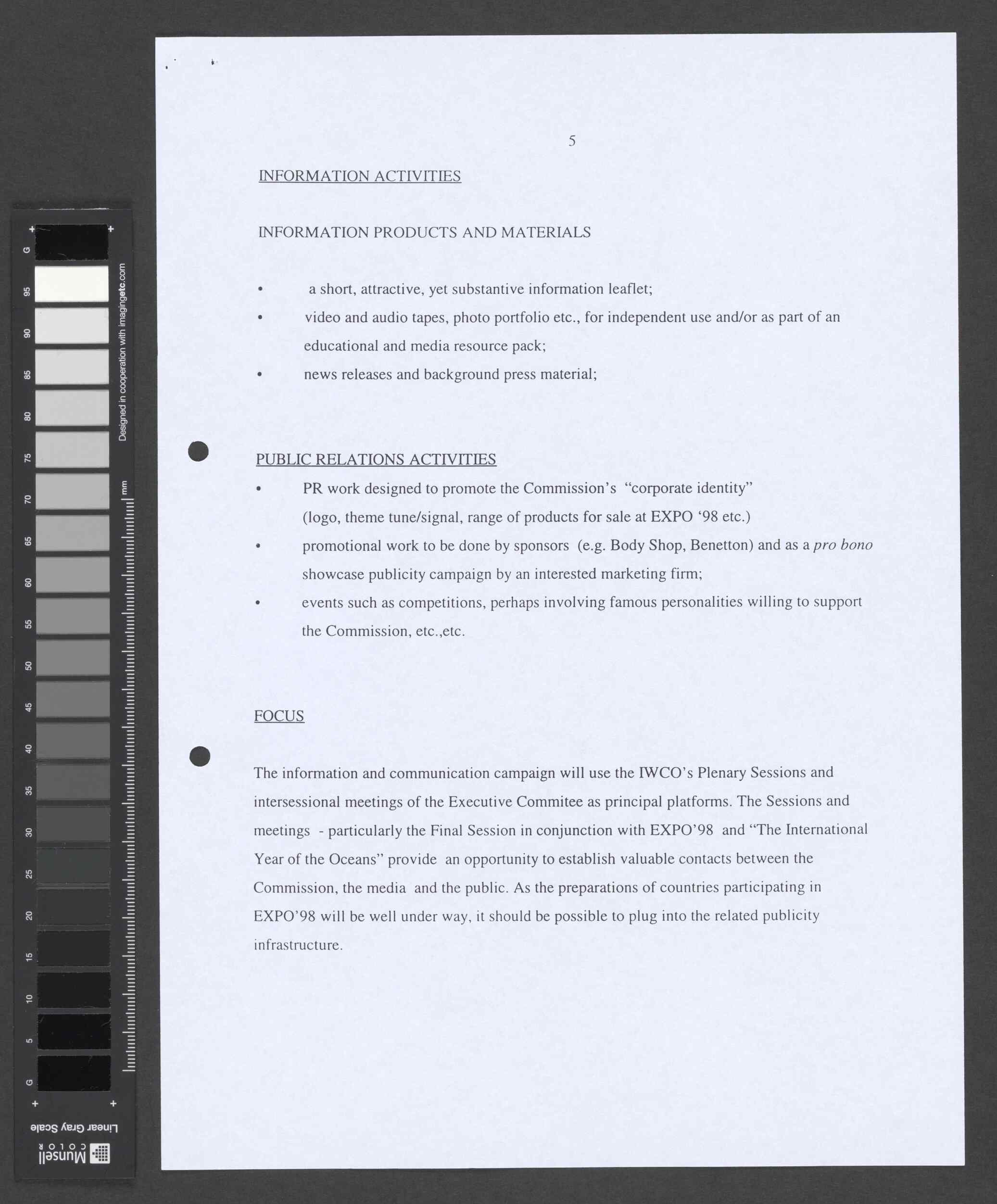 G 95 90 85 80 75 70 65 60 55 50 45 40 35 30 25 20 15 10 5 G

Designed in cooperation with imagingetc.com

mm

Linear Gray Scale

Munsell COLOR

5

INFORMATION ACTIVITIES

INFORMATION PRODUCTS AND MATERIALS

• a short, attractive, yet substantive information leaflet;

• video and audio tapes, photo portfolio etc., for independent use and/or as part of an educational and media resource pack;

• news releases and background press material;

PUBLIC RELATIONS ACTIVITIES

• PR work designed to promote the Commission's "corporate identity" (logo, theme tune/signal, range of products for sale at EXPO '98 etc.)

• promotional work to be done by sponsors (e.g. Body Shop, Benetton) and as a pro bono showcase publicity campaign by an interested marketing firm;

• events such as competitions, perhaps involving famous personalities willing to support the Commission, etc.,etc.

FOCUS

The information and communication campaign will use the IWCO's Plenary Sessions and intersessional meetings of the Executive Commitee as principal platforms. The Sessions and meetings - particularly the Final Session in conjunction with EXPO'98 and "The International Year of the Oceans" provide an opportunity to establish valuable contacts between the Commission, the media and the public. As the preparations of countries participating in EXPO'98 will be well under way, it should be possible to plug into the related publicity infrastructure.